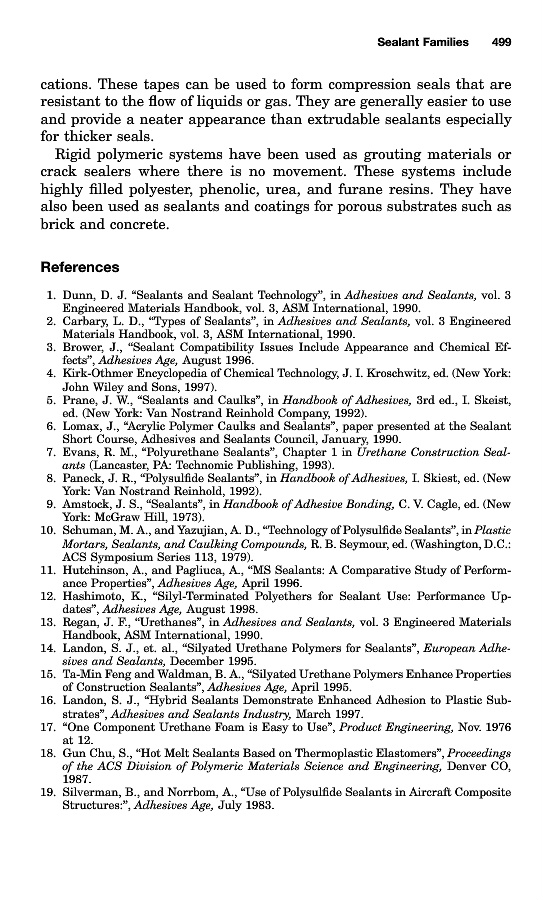 Sealant Families 499

cations. These tapes can be used to form compression seals that are resistant to the flow of liquids or gas. They are generally easier to use and provide a neater appearance than extrudable sealants especially for thicker seals.

Rigid polymeric systems have been used as grouting materials or crack sealers where there is no movement. These systems include highly filled polyester, phenolic, urea, and furane resins. They have also been used as sealants and coatings for porous substrates such as brick and concrete.

References

1. Dunn, D. J. "Sealants and Sealant Technology", in Adhesives and Sealants, vol. 3 Engineered Materials Handbook, vol. 3, ASM International, 1990.
2. Carbary, L. D., "Types of Sealants", in Adhesives and Sealants, vol. 3 Engineered Materials Handbook, vol. 3, ASM International, 1990.
3. Brower, J., "Sealant Compatibility Issues Include Appearance and Chemical Effects", Adhesives Age, August 1996.
4. Kirk-Othmer Encyclopedia of Chemical Technology, J. I. Kroschwitz, ed. (New York: John Wiley and Sons, 1997).
5. Prane, J. W., "Sealants and Caulks", in Handbook of Adhesives, 3rd ed., I. Skeist, ed. (New York: Van Nostrand Reinhold Company, 1992).
6. Lomax, J., "Acrylic Polymer Caulks and Sealants", paper presented at the Sealant Short Course, Adhesives and Sealants Council, January, 1990.
7. Evans, R. M., "Polyurethane Sealants", Chapter 1 in Urethane Construction Sealants (Lancaster, PA: Technomic Publishing, 1993).
8. Paneck, J. R., "Polysulfide Sealants", in Handbook of Adhesives, I. Skiest, ed. (New York: Van Nostrand Reinhold, 1992).
9. Amstock, J. S., "Sealants", in Handbook of Adhesive Bonding, C. V. Cagle, ed. (New York: McGraw Hill, 1973).
10. Schuman, M. A., and Yazujian, A. D., "Technology of Polysulfide Sealants", in Plastic Mortars, Sealants, and Caulking Compounds, R. B. Seymour, ed. (Washington, D.C.: ACS Symposium Series 113, 1979).
11. Hutchinson, A., and Pagliuca, A., "MS Sealants: A Comparative Study of Performance Properties", Adhesives Age, April 1996.
12. Hashimoto, K., "Silyl-Terminated Polyethers for Sealant Use: Performance Updates", Adhesives Age, August 1998.
13. Regan, J. F., "Urethanes", in Adhesives and Sealants, vol. 3 Engineered Materials Handbook, ASM International, 1990.
14. Landon, S. J., et. al., "Silyated Urethane Polymers for Sealants", European Adhesives and Sealants, December 1995.
15. Ta-Min Feng and Waldman, B. A., "Silyated Urethane Polymers Enhance Properties of Construction Sealants", Adhesives Age, April 1995.
16. Landon, S. J., "Hybrid Sealants Demonstrate Enhanced Adhesion to Plastic Substrates", Adhesives and Sealants Industry, March 1997.
17. "One Component Urethane Foam is Easy to Use", Product Engineering, Nov. 1976 at 12.
18. Gun Chu, S., "Hot Melt Sealants Based on Thermoplastic Elastomers", Proceedings of the ACS Division of Polymeric Materials Science and Engineering, Denver CO, 1987.
19. Silverman, B., and Norrbom, A., "Use of Polysulfide Sealants in Aircraft Composite Structures:", Adhesives Age, July 1983.